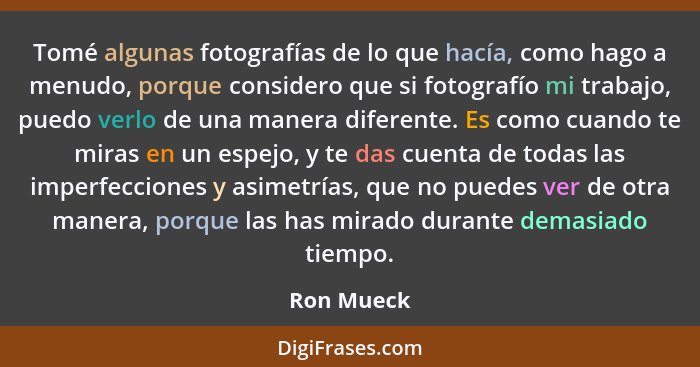 Tomé algunas fotografías de lo que hacía, como hago a menudo, porque considero que si fotografío mi trabajo, puedo verlo de una manera diferente. Es como cuando te miras en un espejo, y te das cuenta de todas las imperfecciones y asimetrías, que no puedes ver de otra manera, porque las has mirado durante demasiado tiempo.

Ron Mueck

DigiFrases.com